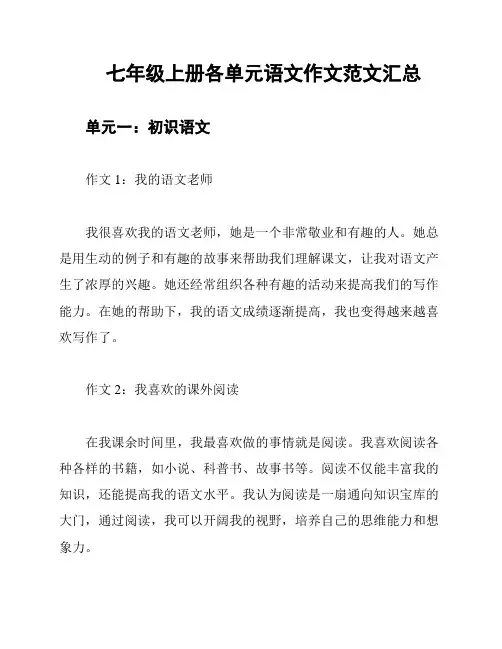 七年级上册各单元语文作文范文汇总

单元一：初识语文

作文 1：我的语文老师

我很喜欢我的语文老师，她是一个非常敬业和有趣的人。她总是用生动的例子和有趣的故事来帮助我们理解课文，让我对语文产生了浓厚的兴趣。她还经常组织各种有趣的活动来提高我们的写作能力。在她的帮助下，我的语文成绩逐渐提高，我也变得越来越喜欢写作了。

作文 2：我喜欢的课外阅读

在我课余时间里，我最喜欢做的事情就是阅读。我喜欢阅读各种各样的书籍，如小说、科普书、故事书等。阅读不仅能丰富我的知识，还能提高我的语文水平。我认为阅读是一扇通向知识宝库的大门，通过阅读，我可以开阔我的视野，培养自己的思维能力和想象力。